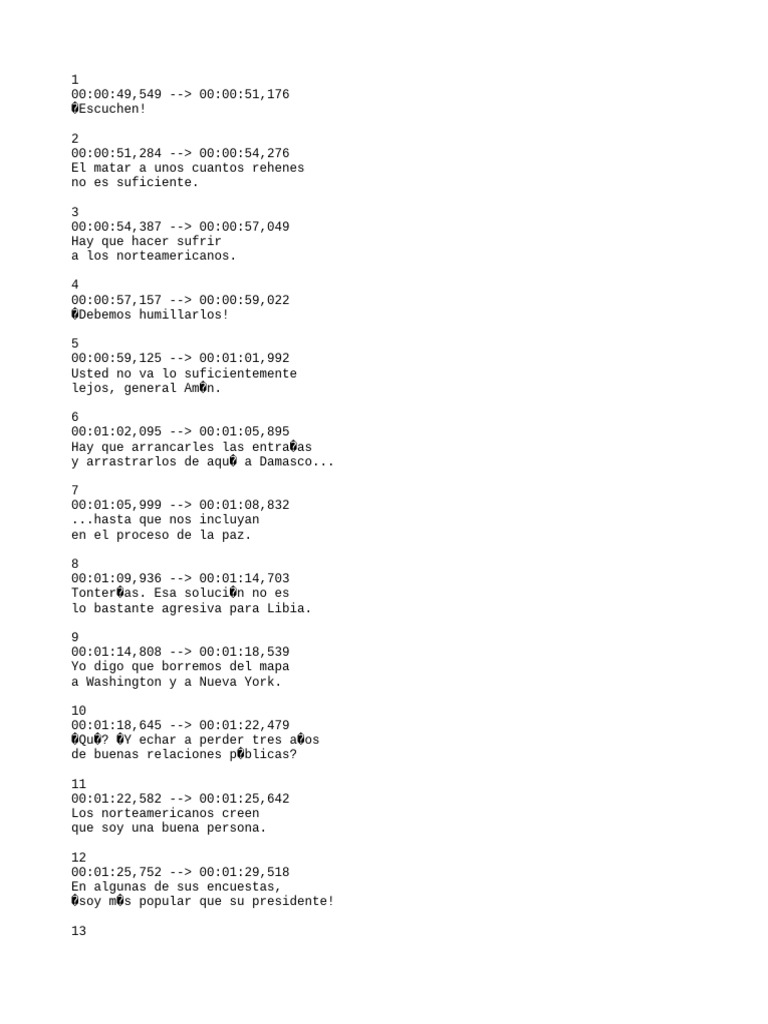 1
00:00:49,549 --> 00:00:51,176
�Escuchen!

2
00:00:51,284 --> 00:00:54,276
El matar a unos cuantos rehenes
no es suficiente.

3
00:00:54,387 --> 00:00:57,049
Hay que hacer sufrir
a los norteamericanos.

4
00:00:57,157 --> 00:00:59,022
�Debemos humillarlos!

5
00:00:59,125 --> 00:01:01,992
Usted no va lo suficientemente
lejos, general Am�n.

6
00:01:02,095 --> 00:01:05,895
Hay que arrancarles las entra�as
y arrastrarlos de aqu� a Damasco...

7
00:01:05,999 --> 00:01:08,832
...hasta que nos incluyan
en el proceso de la paz.

8
00:01:09,936 --> 00:01:14,703
Tonter�as. Esa soluci�n no es
lo bastante agresiva para Libia.

9
00:01:14,808 --> 00:01:18,539
Yo digo que borremos del mapa
a Washington y a Nueva York.

10
00:01:18,645 --> 00:01:22,479
�Qu�? �Y echar a perder tres a�os
de buenas relaciones p�blicas?

11
00:01:22,582 --> 00:01:25,642
Los norteamericanos creen
que soy una buena persona.

12
00:01:25,752 --> 00:01:29,518
En algunas de sus encuestas,
�soy m�s popular que su presidente!

13